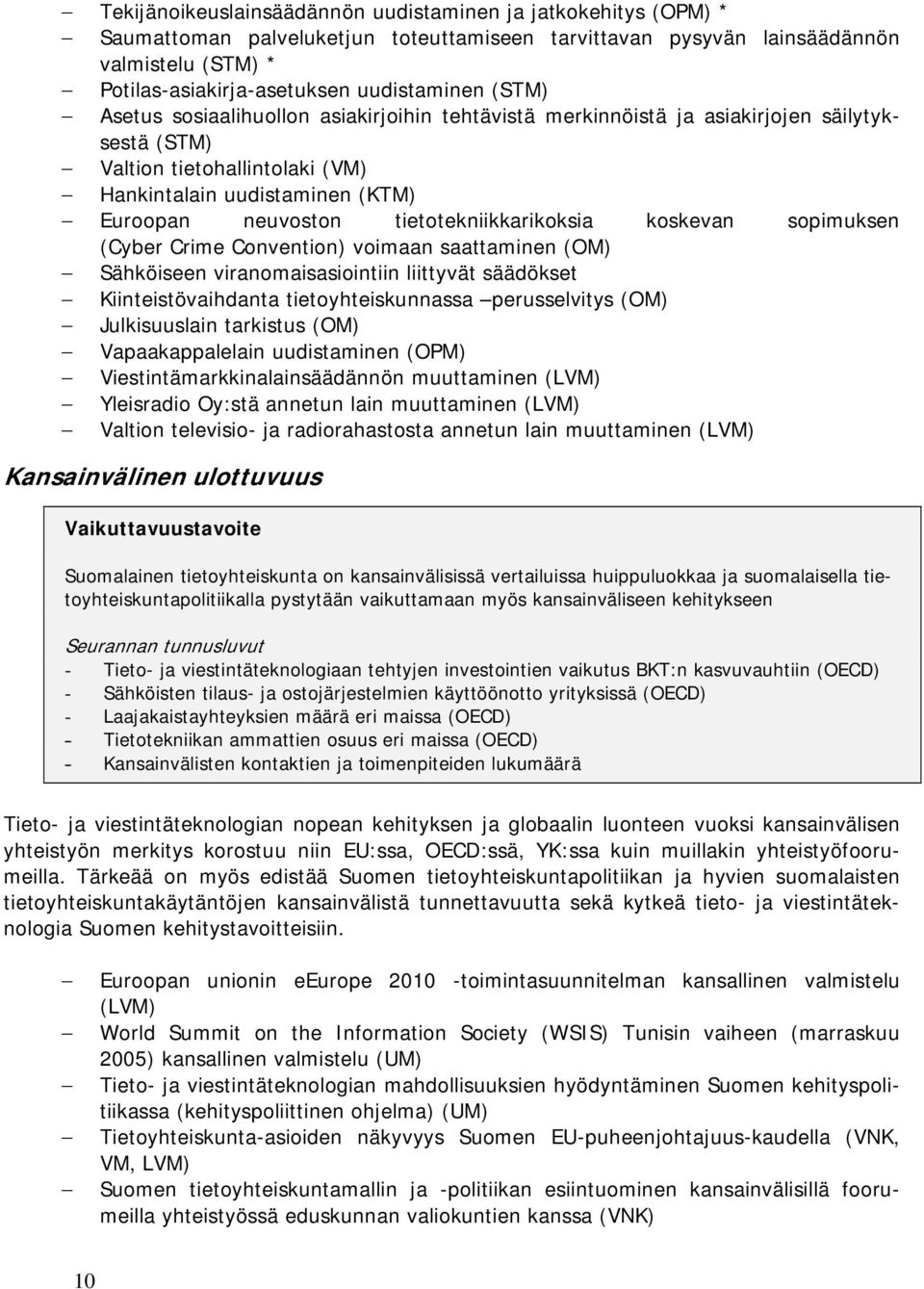 – Tekijänoikeuslainsäädännön uudistaminen ja jatkokehitys (OPM) *
– Saumattoman palveluketjun toteuttamiseen tarvittavan pysyvän lainsäädännön valmistelu (STM) *
– Potilas-asiakirja-asetuksen uudistaminen (STM)
– Asetus sosiaalihuollon asiakirjoihin tehtävistä merkinnöistä ja asiakirjojen säilytyksestä (STM)
– Valtion tietohallintolaki (VM)
– Hankintalain uudistaminen (KTM)
– Euroopan neuvoston tietotekniikkarikoksia koskevan sopimuksen (Cyber Crime Convention) voimaan saattaminen (OM)
– Sähköiseen viranomaisasiointiin liittyvät säädökset
– Kiinteistövaihdanta tietoyhteiskunnassa – perusselvitys (OM)
– Julkisuuslain tarkistus (OM)
– Vapaakappalelain uudistaminen (OPM)
– Viestintämarkkinalainsäädännön muuttaminen (LVM)
– Yleisradio Oy:stä annetun lain muuttaminen (LVM)
– Valtion televisio- ja radiorahastosta annetun lain muuttaminen (LVM)

Kansainvälinen ulottuvuus

Vaikuttavuustavoite

Suomalainen tietoyhteiskunta on kansainvälisissä vertailuissa huippuluokkaa ja suomalaisella tietoyhteiskuntapolitiikalla pystytään vaikuttamaan myös kansainväliseen kehitykseen

Seurannan tunnusluvut
- Tieto- ja viestintäteknologiaan tehtyjen investointien vaikutus BKT:n kasvuvauhtiin (OECD)
- Sähköisten tilaus- ja ostojärjestelmien käyttöönotto yrityksissä (OECD)
- Laajakaistayhteyksien määrä eri maissa (OECD)
– Tietotekniikan ammattien osuus eri maissa (OECD)
– Kansainvälisten kontaktien ja toimenpiteiden lukumäärä

Tieto- ja viestintäteknologian nopean kehityksen ja globaalin luonteen vuoksi kansainvälisen yhteistyön merkitys korostuu niin EU:ssa, OECD:ssä, YK:ssa kuin muillakin yhteistyöfoorumeilla. Tärkeää on myös edistää Suomen tietoyhteiskuntapolitiikan ja hyvien suomalaisten tietoyhteiskuntakäytäntöjen kansainvälistä tunnettavuutta sekä kytkeä tieto- ja viestintäteknologia Suomen kehitystavoitteisiin.

– Euroopan unionin eEurope 2010 -toimintasuunnitelman kansallinen valmistelu (LVM)
– World Summit on the Information Society (WSIS) Tunisin vaiheen (marraskuu 2005) kansallinen valmistelu (UM)
– Tieto- ja viestintäteknologian mahdollisuuksien hyödyntäminen Suomen kehityspolitiikassa (kehityspoliittinen ohjelma) (UM)
– Tietoyhteiskunta-asioiden näkyvyys Suomen EU-puheenjohtajuus-kaudella (VNK, VM, LVM)
– Suomen tietoyhteiskuntamallin ja -politiikan esiintuominen kansainvälisillä foorumeilla yhteistyössä eduskunnan valiokuntien kanssa (VNK)

10